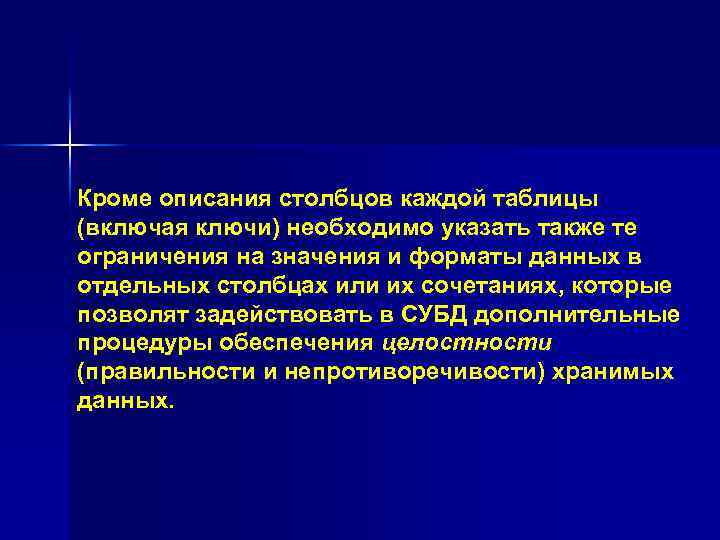 Кроме описания столбцов каждой таблицы (включая ключи) необходимо указать также те ограничения на значения и форматы данных в отдельных столбцах или их сочетаниях, которые позволят задействовать в СУБД дополнительные процедуры обеспечения целостности (правильности и непротиворечивости) хранимых данных.